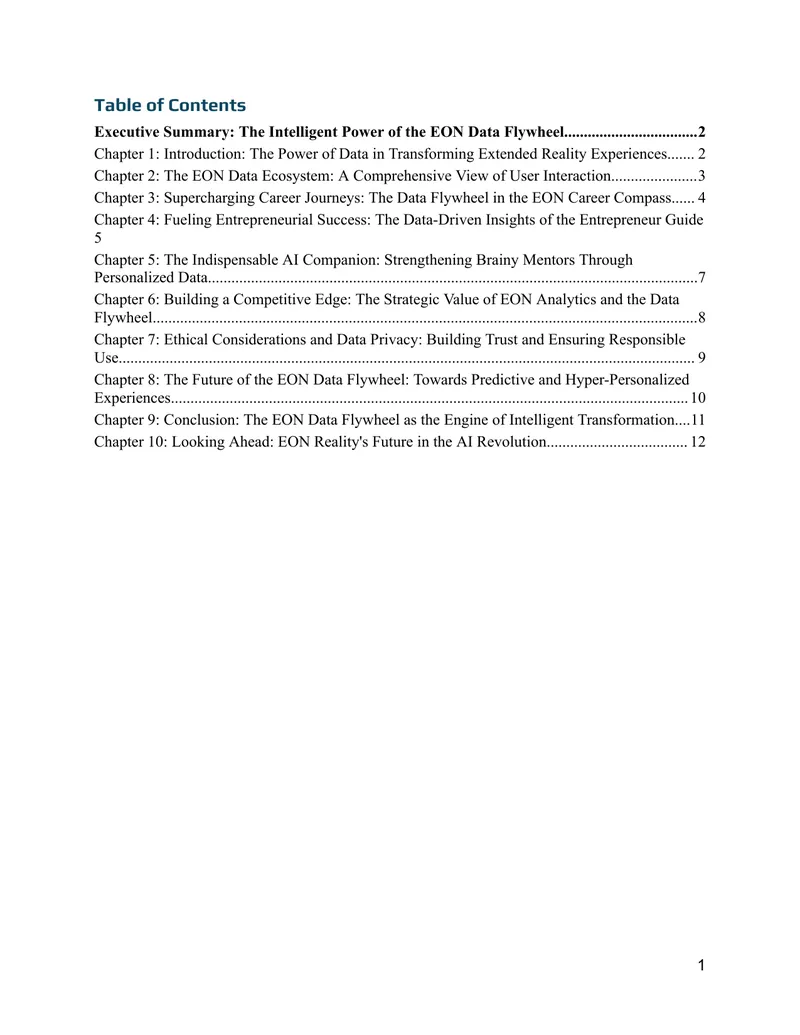 Table of Contents

Executive Summary: The Intelligent Power of the EON Data Flywheel 2

Chapter 1: Introduction: The Power of Data in Transforming Extended Reality Experiences 2

Chapter 2: The EON Data Ecosystem: A Comprehensive View of User Interaction 3

Chapter 3: Supercharging Career Journeys: The Data Flywheel in the EON Career Compass 4

Chapter 4: Fueling Entrepreneurial Success: The Data-Driven Insights of the Entrepreneur Guide 5

Chapter 5: The Indispensable AI Companion: Strengthening Brainy Mentors Through Personalized Data 7

Chapter 6: Building a Competitive Edge: The Strategic Value of EON Analytics and the Data Flywheel 8

Chapter 7: Ethical Considerations and Data Privacy: Building Trust and Ensuring Responsible Use 9

Chapter 8: The Future of the EON Data Flywheel: Towards Predictive and Hyper-Personalized Experiences 10

Chapter 9: Conclusion: The EON Data Flywheel as the Engine of Intelligent Transformation 11

Chapter 10: Looking Ahead: EON Reality's Future in the AI Revolution 12

1